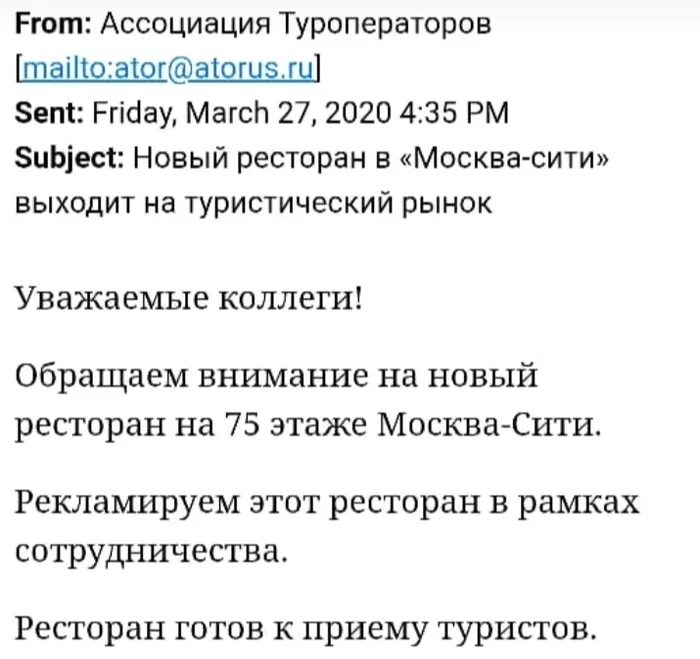 From: Ассоциация Туроператоров [mailto:ator@atorus.ru]
Sent: Friday, March 27, 2020 4:35 PM
Subject: Новый ресторан в «Москва-сити» выходит на туристический рынок

Уважаемые коллеги!

Обращаем внимание на новый ресторан на 75 этаже Москва-Сити.

Рекламируем этот ресторан в рамках сотрудничества.

Ресторан готов к приему туристов.